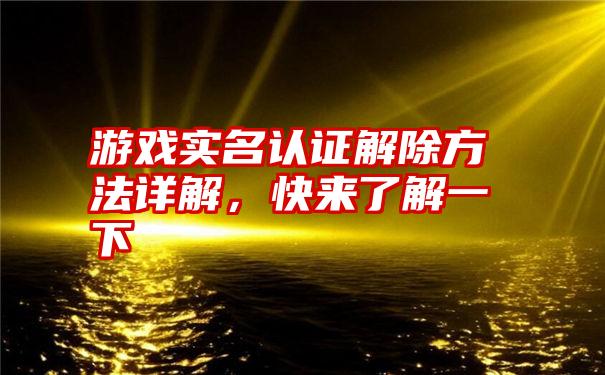 游戏实名认证解除方法详解，快来了解一下